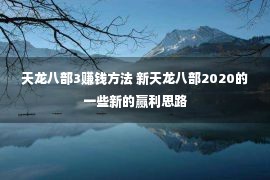 天龙八部3赚钱方法 新天龙八部2020的一些新的赢利思路